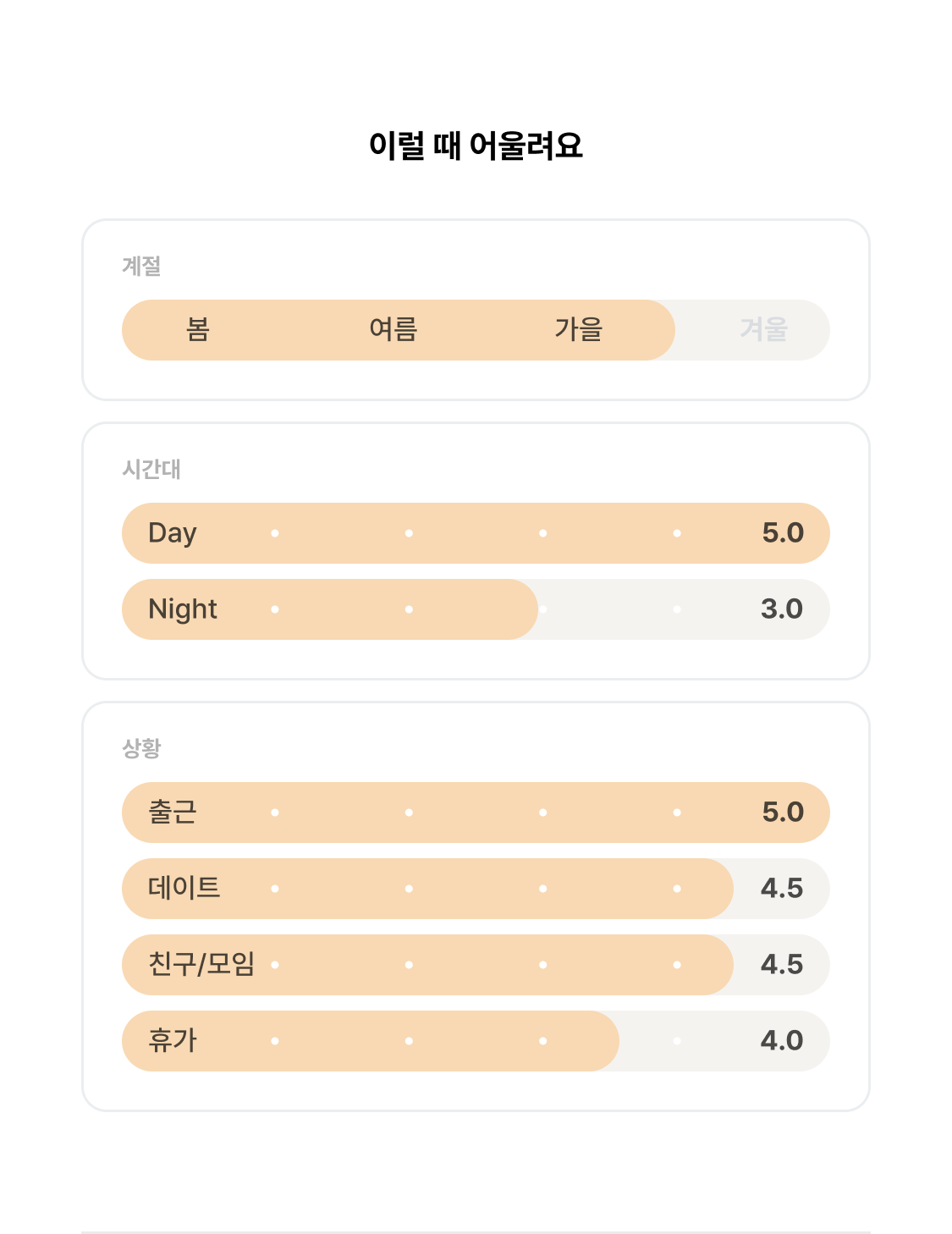 이럴 때 어울려요

계절

봄 여름 가을 겨울

시간대

Day 5.0

Night 3.0

상황

출근 5.0

데이트 4.5

친구/모임 4.5

휴가 4.0